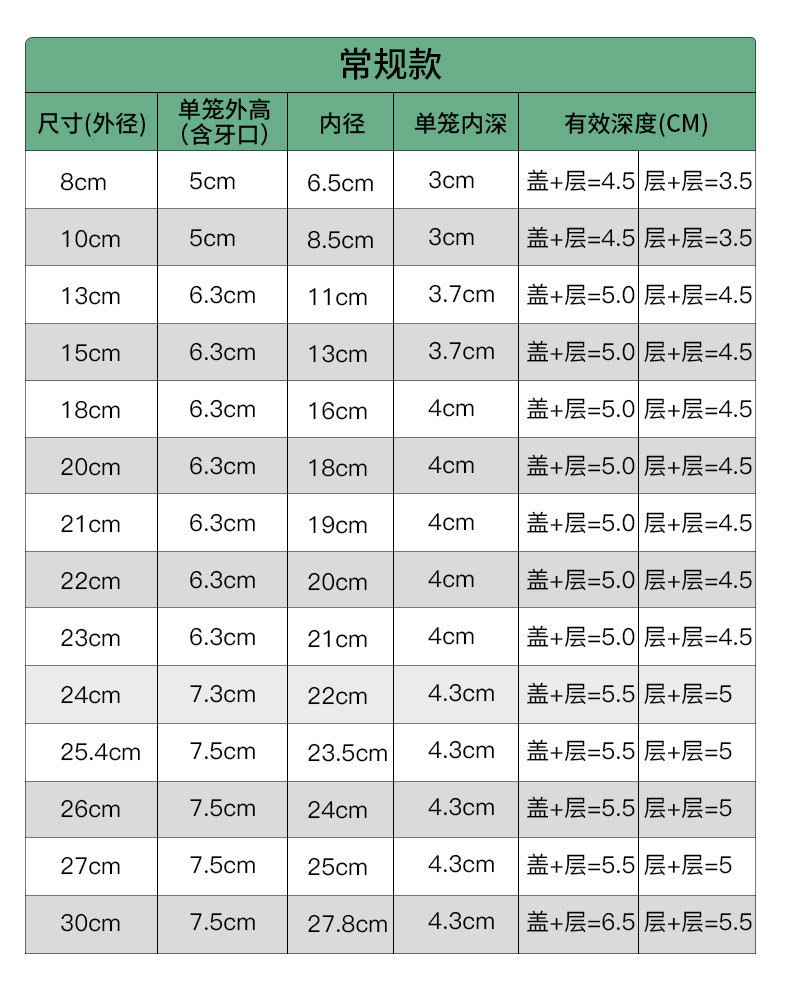 常规款

| 尺寸(外径) | 单笼外高(含牙口) | 内径 | 单笼内深 | 有效深度(CM) | |
|---|---|---|---|---|---|
| 8cm | 5cm | 6.5cm | 3cm | 盖+层=4.5 | 层+层=3.5 |
| 10cm | 5cm | 8.5cm | 3cm | 盖+层=4.5 | 层+层=3.5 |
| 13cm | 6.3cm | 11cm | 3.7cm | 盖+层=5.0 | 层+层=4.5 |
| 15cm | 6.3cm | 13cm | 3.7cm | 盖+层=5.0 | 层+层=4.5 |
| 18cm | 6.3cm | 16cm | 4cm | 盖+层=5.0 | 层+层=4.5 |
| 20cm | 6.3cm | 18cm | 4cm | 盖+层=5.0 | 层+层=4.5 |
| 21cm | 6.3cm | 19cm | 4cm | 盖+层=5.0 | 层+层=4.5 |
| 22cm | 6.3cm | 20cm | 4cm | 盖+层=5.0 | 层+层=4.5 |
| 23cm | 6.3cm | 21cm | 4cm | 盖+层=5.0 | 层+层=4.5 |
| 24cm | 7.3cm | 22cm | 4.3cm | 盖+层=5.5 | 层+层=5 |
| 25.4cm | 7.5cm | 23.5cm | 4.3cm | 盖+层=5.5 | 层+层=5 |
| 26cm | 7.5cm | 24cm | 4.3cm | 盖+层=5.5 | 层+层=5 |
| 27cm | 7.5cm | 25cm | 4.3cm | 盖+层=5.5 | 层+层=5 |
| 30cm | 7.5cm | 27.8cm | 4.3cm | 盖+层=6.5 | 层+层=5.5 |